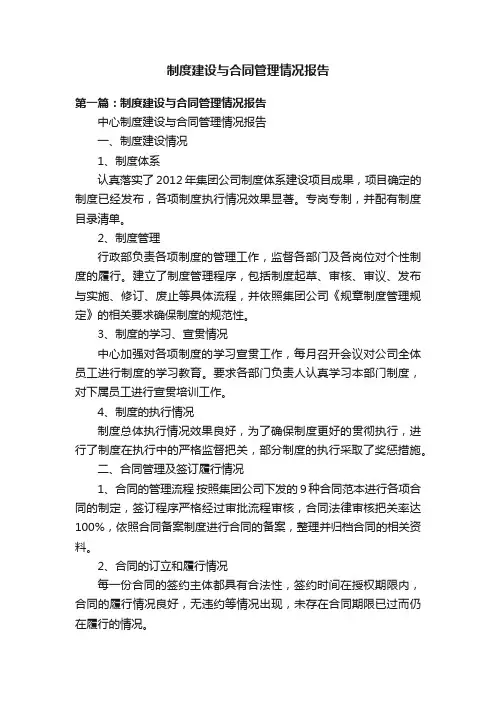 制度建设与合同管理情况报告

第一篇：制度建设与合同管理情况报告

中心制度建设与合同管理情况报告

一、制度建设情况

1、制度体系

认真落实了2012年集团公司制度体系建设项目成果，项目确定的制度已经发布，各项制度执行情况效果显著。专岗专制，并配有制度目录清单。

2、制度管理

行政部负责各项制度的管理工作，监督各部门及各岗位对个性制度的履行。建立了制度管理程序，包括制度起草、审核、审议、发布与实施、修订、废止等具体流程，并依照集团公司《规章制度管理规定》的相关要求确保制度的规范性。

3、制度的学习、宣贯情况

中心加强对各项制度的学习宣贯工作，每月召开会议对公司全体员工进行制度的学习教育。要求各部门负责人认真学习本部门制度，对下属员工进行宣贯培训工作。

4、制度的执行情况

制度总体执行情况效果良好，为了确保制度更好的贯彻执行，进行了制度在执行中的严格监督把关，部分制度的执行采取了奖惩措施。

二、合同管理及签订履行情况

1、合同的管理流程 按照集团公司下发的9种合同范本进行各项合同的制定，签订程序严格经过审批流程审核，合同法律审核把关率达100%，依照合同备案制度进行合同的备案，整理并归档合同的相关资料。

2、合同的订立和履行情况

每一份合同的签约主体都具有合法性，签约时间在授权期限内，合同的履行情况良好，无违约等情况出现，未存在合同期限已过而仍在履行的情况。